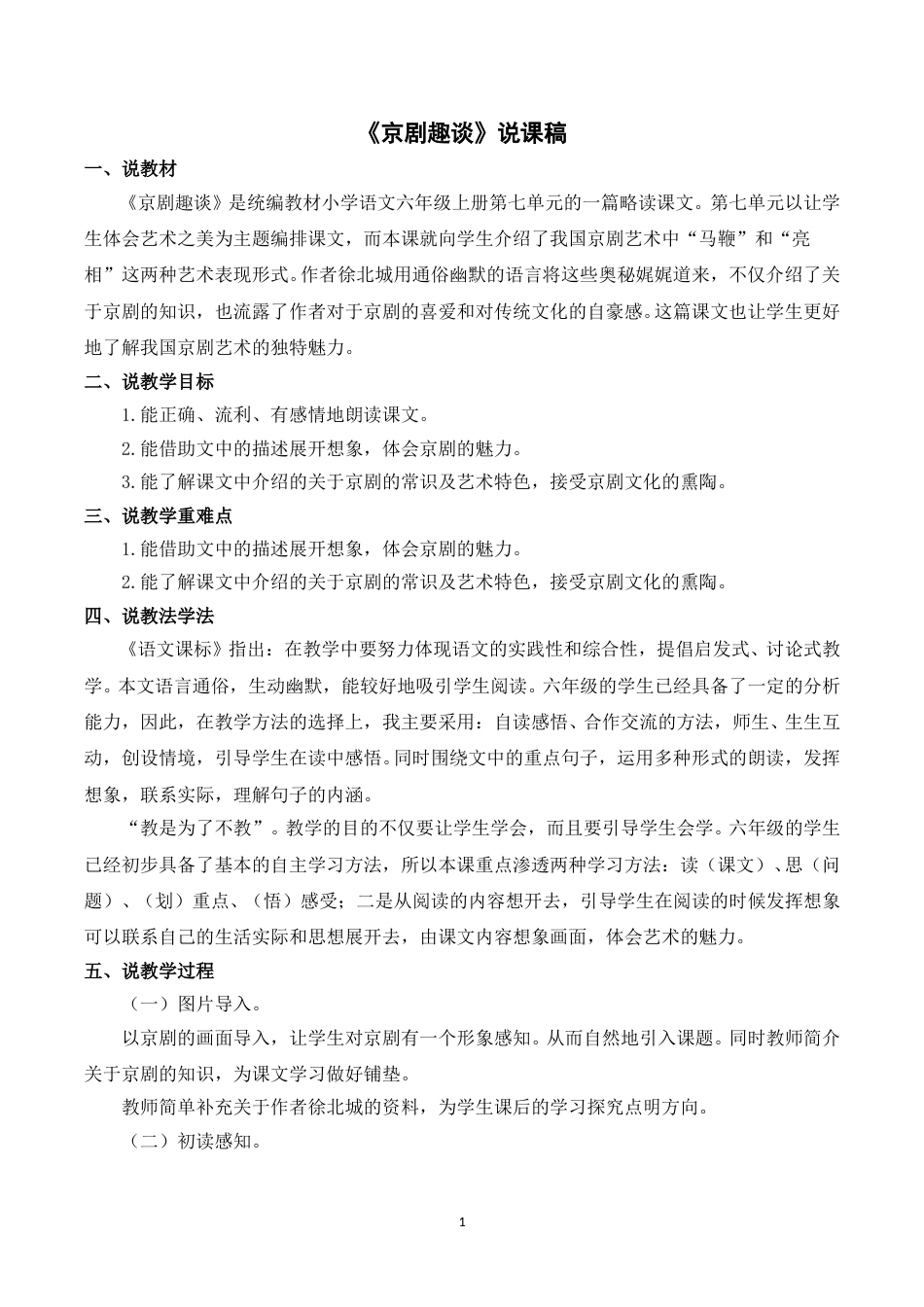 《京剧趣谈》说课稿

一、说教材

《京剧趣谈》是统编教材小学语文六年级上册第七单元的一篇略读课文。第七单元以让学生体会艺术之美为主题编排课文，而本课就向学生介绍了我国京剧艺术中“马鞭”和“亮相”这两种艺术表现形式。作者徐北城用通俗幽默的语言将这些奥秘娓娓道来，不仅介绍了关于京剧的知识，也流露了作者对于京剧的喜爱和对传统文化的自豪感。这篇课文也让学生更好地了解我国京剧艺术的独特魅力。

二、说教学目标

1.能正确、流利、有感情地朗读课文。

2.能借助文中的描述展开想象，体会京剧的魅力。

3.能了解课文中介绍的关于京剧的常识及艺术特色，接受京剧文化的熏陶。

三、说教学重难点

1.能借助文中的描述展开想象，体会京剧的魅力。

2.能了解课文中介绍的关于京剧的常识及艺术特色，接受京剧文化的熏陶。

四、说教法学法

《语文课标》指出：在教学中要努力体现语文的实践性和综合性，提倡启发式、讨论式教学。本文语言通俗，生动幽默，能较好地吸引学生阅读。六年级的学生已经具备了一定的分析能力，因此，在教学方法的选择上，我主要采用：自读感悟、合作交流的方法，师生、生生互动，创设情境，引导学生在读中感悟。同时围绕文中的重点句子，运用多种形式的朗读，发挥想象，联系实际，理解句子的内涵。

“教是为了不教”。教学的目的不仅要让学生学会，而且要引导学生会学。六年级的学生已经初步具备了基本的自主学习方法，所以本课重点渗透两种学习方法：读（课文）、思（问题）、（划）重点、（悟）感受；二是从阅读的内容想开去，引导学生在阅读的时候发挥想象可以联系自己的生活实际和思想展开去，由课文内容想象画面，体会艺术的魅力。

五、说教学过程

（一）图片导入。

以京剧的画面导入，让学生对京剧有一个形象感知。从而自然地引入课题。同时教师简介关于京剧的知识，为课文学习做好铺垫。

教师简单补充关于作者徐北城的资料，为学生课后的学习探究点明方向。

（二）初读感知。

1